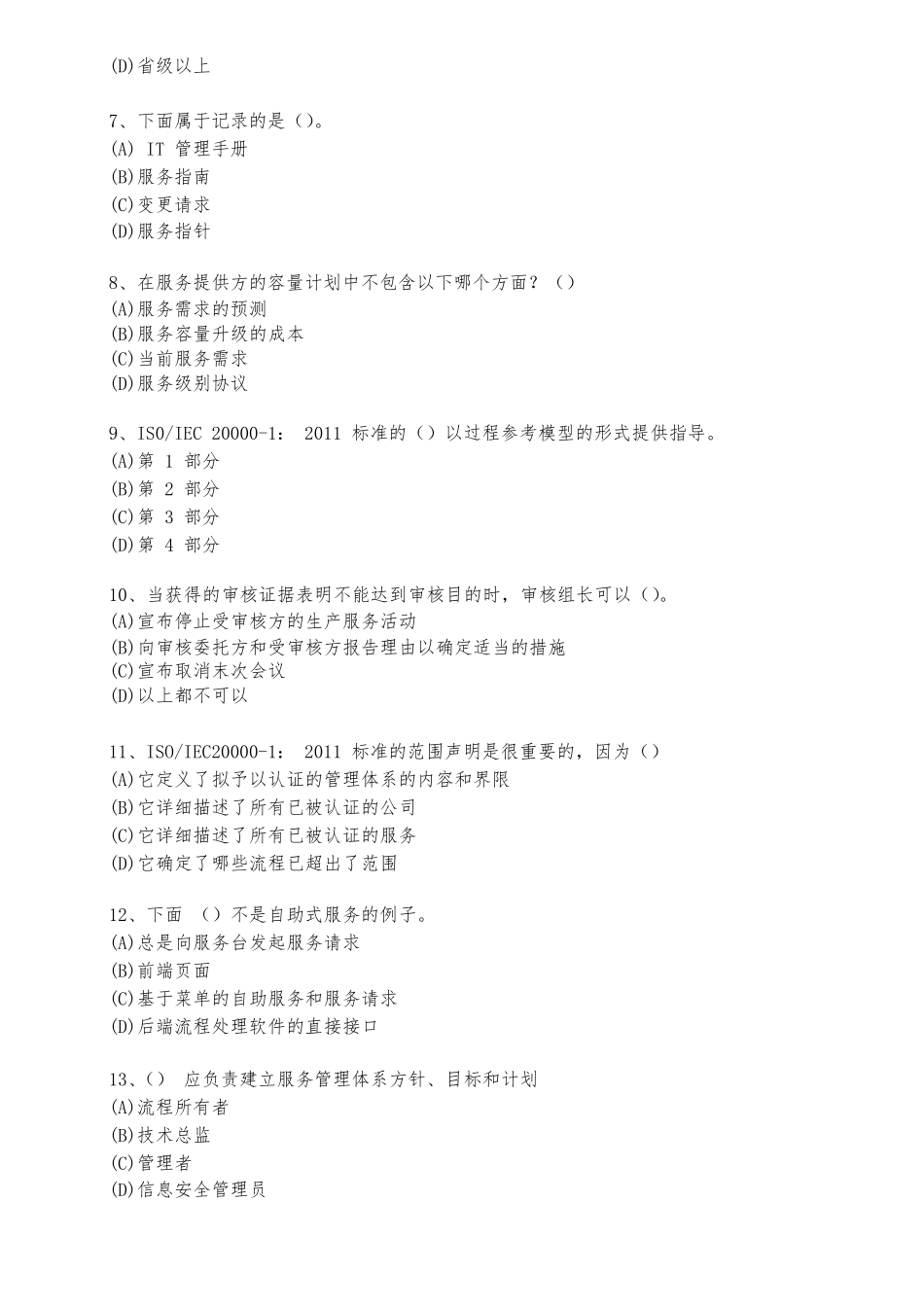 (D)省级以上

7、下面属于记录的是（）。
(A) IT 管理手册
(B)服务指南
(C)变更请求
(D)服务指针

8、在服务提供方的容量计划中不包含以下哪个方面？（）
(A)服务需求的预测
(B)服务容量升级的成本
(C)当前服务需求
(D)服务级别协议

9、ISO/IEC 20000-1： 2011 标准的（）以过程参考模型的形式提供指导。
(A)第 1 部分
(B)第 2 部分
(C)第 3 部分
(D)第 4 部分

10、当获得的审核证据表明不能达到审核目的时，审核组长可以（）。
(A)宣布停止受审核方的生产服务活动
(B)向审核委托方和受审核方报告理由以确定适当的措施
(C)宣布取消末次会议
(D)以上都不可以

11、ISO/IEC20000-1： 2011 标准的范围声明是很重要的，因为（）
(A)它定义了拟予以认证的管理体系的内容和界限
(B)它详细描述了所有已被认证的公司
(C)它详细描述了所有已被认证的服务
(D)它确定了哪些流程已超出了范围

12、下面 （）不是自助式服务的例子。
(A)总是向服务台发起服务请求
(B)前端页面
(C)基于菜单的自助服务和服务请求
(D)后端流程处理软件的直接接口

13、（） 应负责建立服务管理体系方针、目标和计划
(A)流程所有者
(B)技术总监
(C)管理者
(D)信息安全管理员